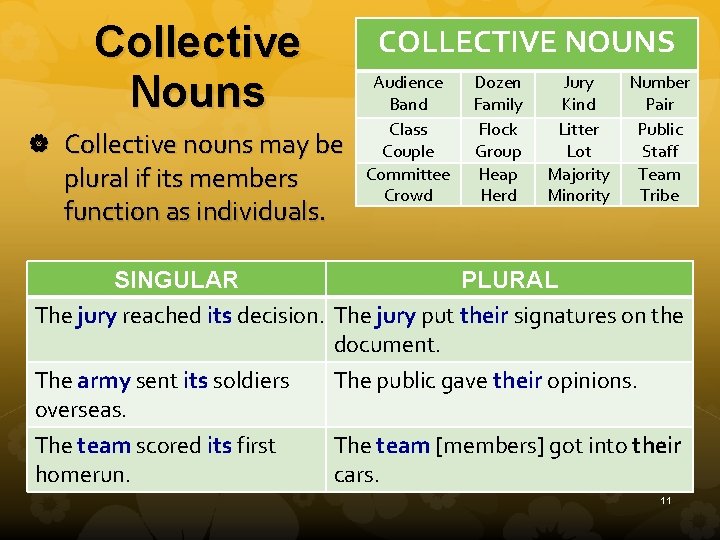 Collective Nouns

• Collective nouns may be plural if its members function as individuals.

| COLLECTIVE NOUNS | | | |
|---|---|---|---|
| Audience Band | Dozen Family | Jury Kind | Number Pair |
| Class Couple | Flock Group | Litter Lot | Public Staff |
| Committee Crowd | Heap Herd | Majority Minority | Team Tribe |

| SINGULAR | PLURAL |
|---|---|
| The jury reached its decision. | The jury put their signatures on the document. |
| The army sent its soldiers overseas. | The public gave their opinions. |
| The team scored its first homerun. | The team [members] got into their cars. |

11